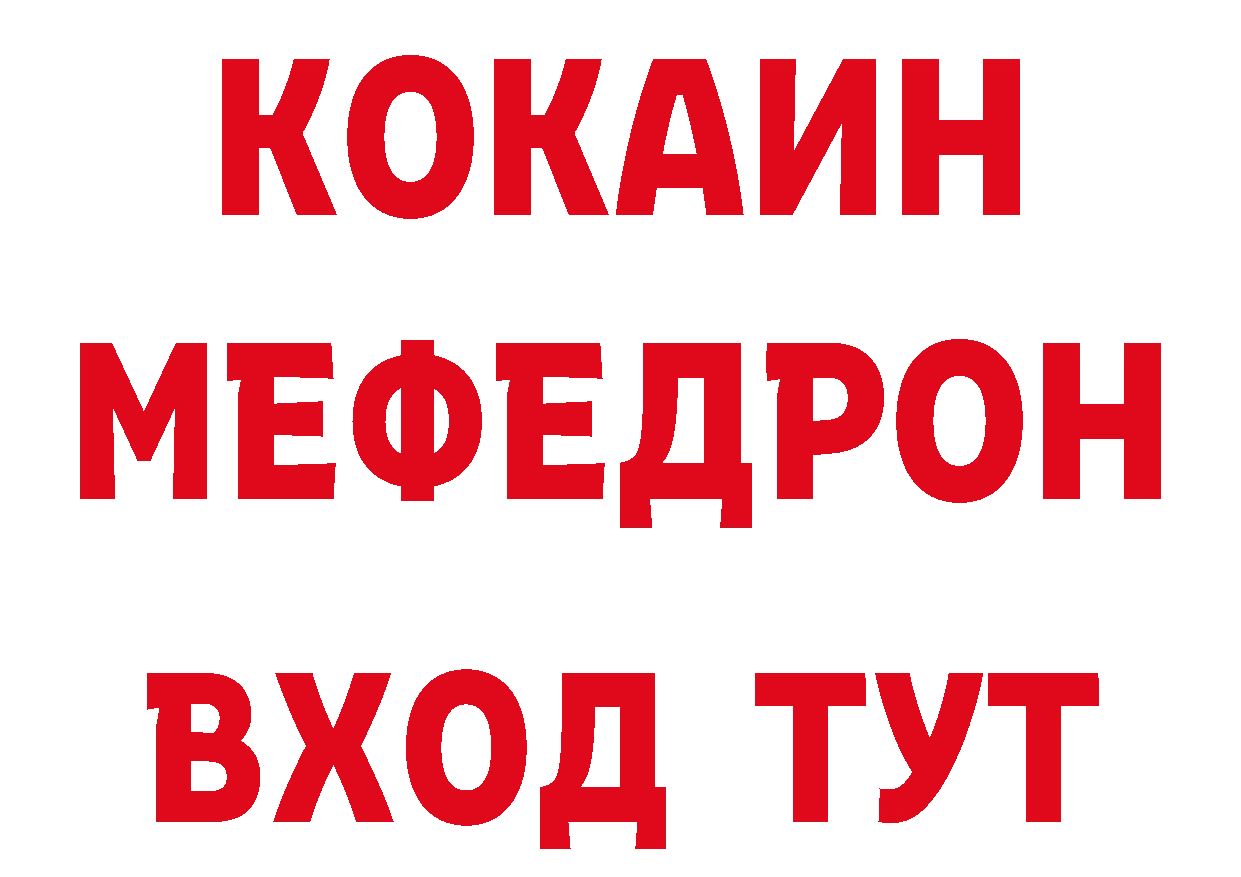 КОКАИН
МЕФЕДРОН
ВХОД ТУТ